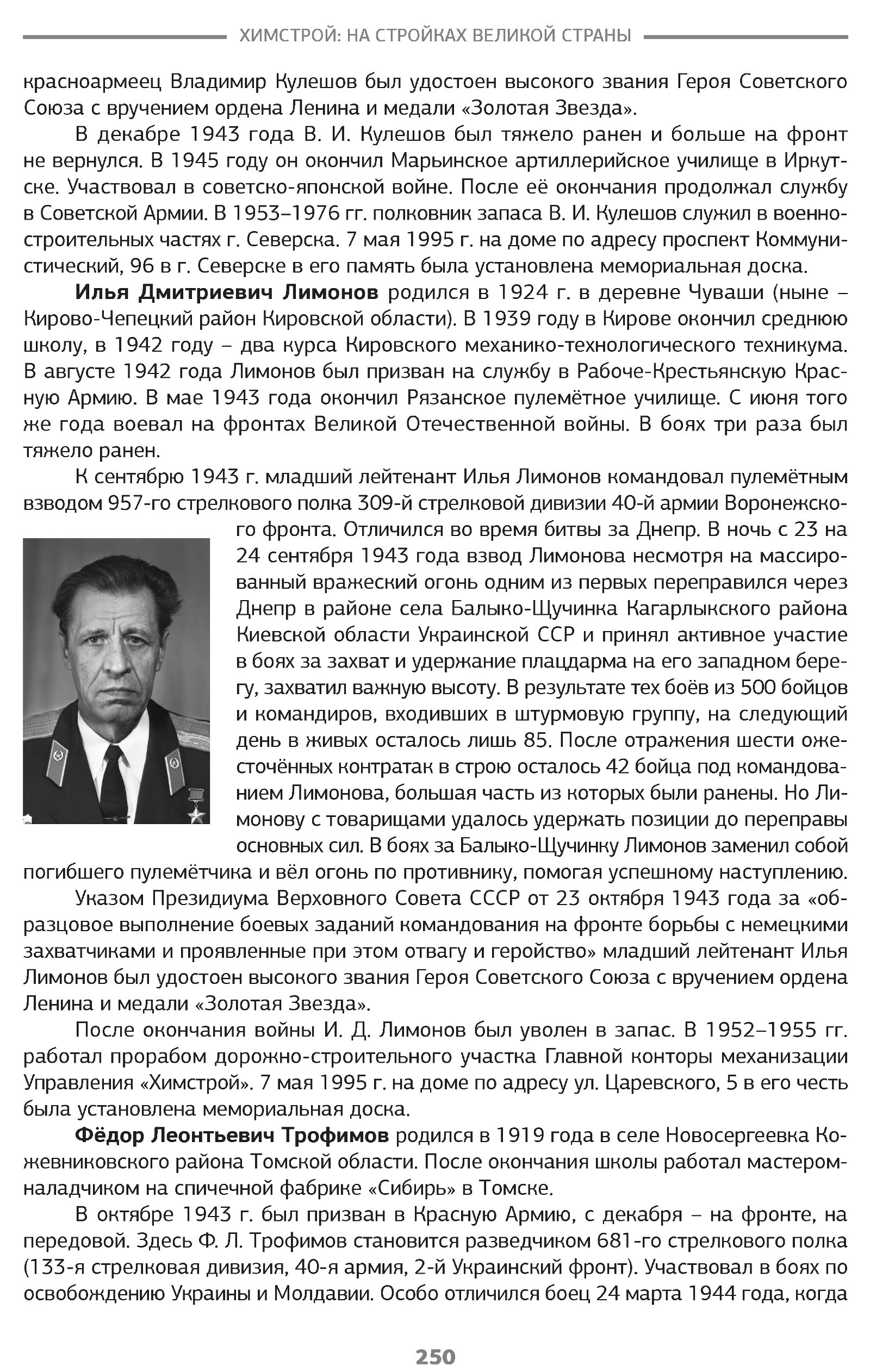 ХИМСТРОЙ: НА СТРОЙКАХ ВЕЛИКОЙ СТРАНЫ

красноармеец Владимир Кулешов был удостоен высокого звания Героя Советского Союза с вручением ордена Ленина и медали «Золотая Звезда».

В декабре 1943 года В. И. Кулешов был тяжело ранен и больше на фронт не вернулся. В 1945 году он окончил Марьинское артиллерийское училище в Иркутске. Участвовал в советско-японской войне. После её окончания продолжал службу в Советской Армии. В 1953–1976 гг. полковник запаса В. И. Кулешов служил в военно-строительных частях г. Северска. 7 мая 1995 г. на доме по адресу проспект Коммунистический, 96 в г. Северске в его память была установлена мемориальная доска.

Илья Дмитриевич Лимонов родился в 1924 г. в деревне Чуваши (ныне – Кирово-Чепецкий район Кировской области). В 1939 году в Кирове окончил среднюю школу, в 1942 году – два курса Кировского механико-технологического техникума. В августе 1942 года Лимонов был призван на службу в Рабоче-Крестьянскую Красную Армию. В мае 1943 года окончил Рязанское пулемётное училище. С июня того же года воевал на фронтах Великой Отечественной войны. В боях три раза был тяжело ранен.

К сентябрю 1943 г. младший лейтенант Илья Лимонов командовал пулемётным взводом 957-го стрелкового полка 309-й стрелковой дивизии 40-й армии Воронежского фронта. Отличился во время битвы за Днепр. В ночь с 23 на 24 сентября 1943 года взвод Лимонова несмотря на массированный вражеский огонь одним из первых переправился через Днепр в районе села Балыко-Щучинка Кагарлыкского района Киевской области Украинской ССР и принял активное участие в боях за захват и удержание плацдарма на его западном берегу, захватил важную высоту. В результате тех боёв из 500 бойцов и командиров, входивших в штурмовую группу, на следующий день в живых осталось лишь 85. После отражения шести ожесточённых контратак в строю осталось 42 бойца под командованием Лимонова, большая часть из которых были ранены. Но Лимонову с товарищами удалось удержать позиции до переправы основных сил. В боях за Балыко-Щучинку Лимонов заменил собой погибшего пулемётчика и вёл огонь по противнику, помогая успешному наступлению.

Указом Президиума Верховного Совета СССР от 23 октября 1943 года за «образцовое выполнение боевых заданий командования на фронте борьбы с немецкими захватчиками и проявленные при этом отвагу и геройство» младший лейтенант Илья Лимонов был удостоен высокого звания Героя Советского Союза с вручением ордена Ленина и медали «Золотая Звезда».

После окончания войны И. Д. Лимонов был уволен в запас. В 1952–1955 гг. работал прорабом дорожно-строительного участка Главной конторы механизации Управления «Химстрой». 7 мая 1995 г. на доме по адресу ул. Царевского, 5 в его честь была установлена мемориальная доска.

Фёдор Леонтьевич Трофимов родился в 1919 года в селе Новосергеевка Кожевниковского района Томской области. После окончания школы работал мастером-наладчиком на спичечной фабрике «Сибирь» в Томске.

В октябре 1943 г. был призван в Красную Армию, с декабря – на фронте, на передовой. Здесь Ф. Л. Трофимов становится разведчиком 681-го стрелкового полка (133-я стрелковая дивизия, 40-я армия, 2-й Украинский фронт). Участвовал в боях по освобождению Украины и Молдавии. Особо отличился боец 24 марта 1944 года, когда

250